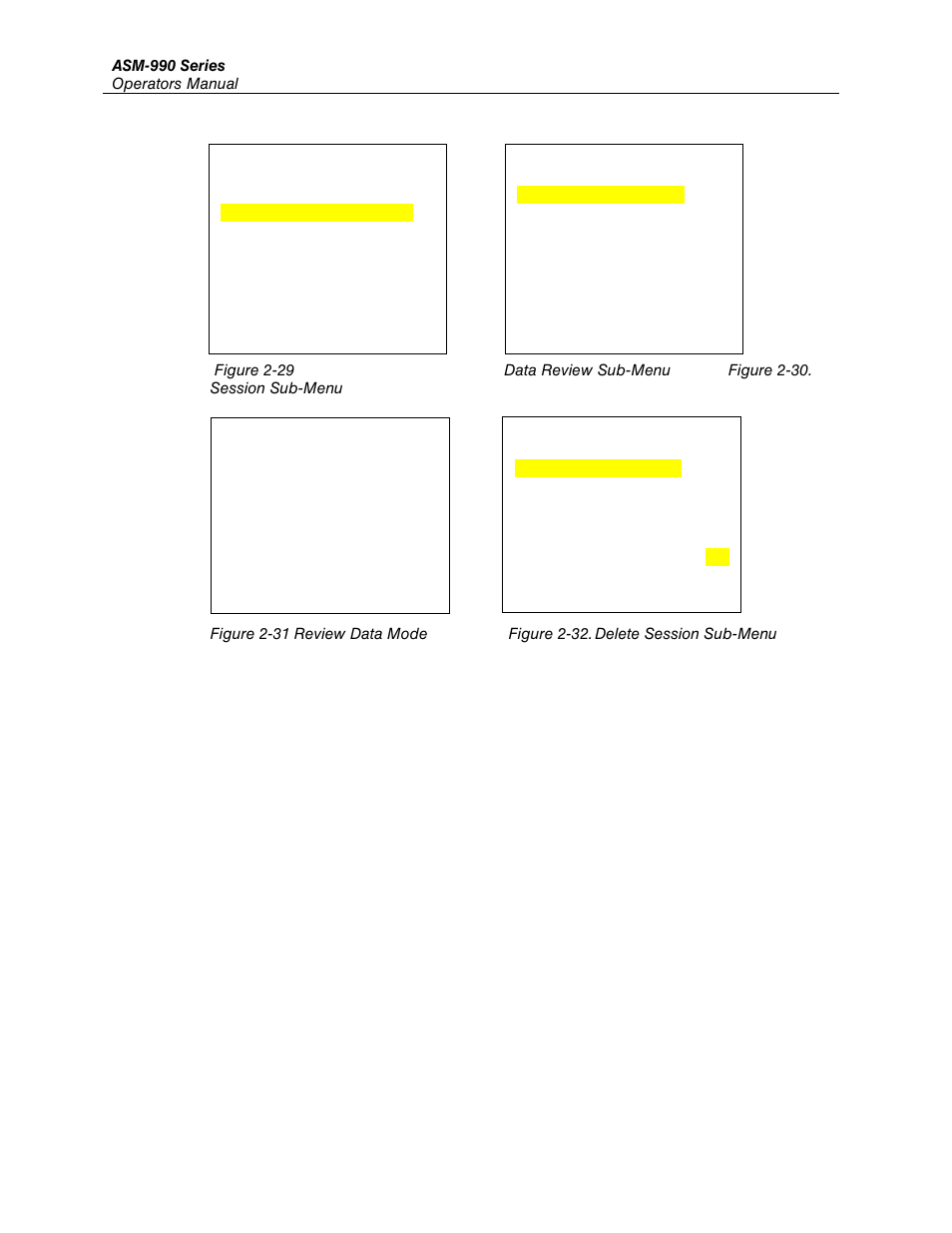 ASM-990 Series
Operators Manual

Figure 2-29
Session Sub-Menu

Data Review Sub-Menu

Figure 2-30.

Figure 2-31 Review Data Mode

Figure 2-32. Delete Session Sub-Menu